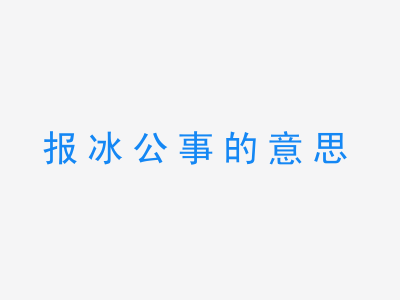 报冰公事的意思